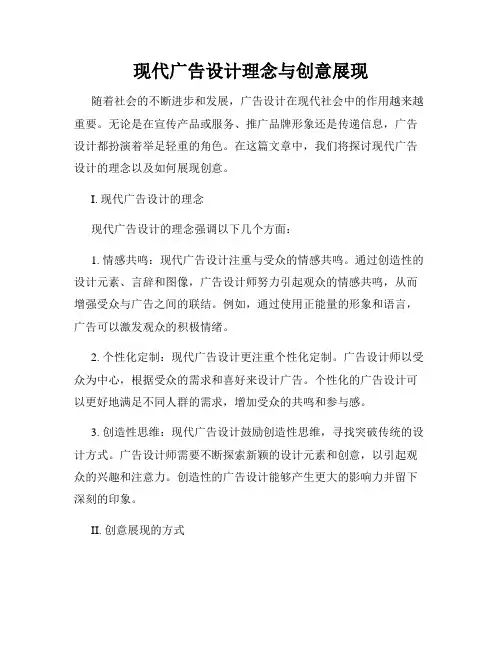 现代广告设计理念与创意展现

随着社会的不断进步和发展，广告设计在现代社会中的作用越来越重要。无论是在宣传产品或服务、推广品牌形象还是传递信息，广告设计都扮演着举足轻重的角色。在这篇文章中，我们将探讨现代广告设计的理念以及如何展现创意。

I. 现代广告设计的理念

现代广告设计的理念强调以下几个方面：

1. 情感共鸣：现代广告设计注重与受众的情感共鸣。通过创造性的设计元素、言辞和图像，广告设计师努力引起观众的情感共鸣，从而增强受众与广告之间的联结。例如，通过使用正能量的形象和语言，广告可以激发观众的积极情绪。

2. 个性化定制：现代广告设计更注重个性化定制。广告设计师以受众为中心，根据受众的需求和喜好来设计广告。个性化的广告设计可以更好地满足不同人群的需求，增加受众的共鸣和参与感。

3. 创造性思维：现代广告设计鼓励创造性思维，寻找突破传统的设计方式。广告设计师需要不断探索新颖的设计元素和创意，以引起观众的兴趣和注意力。创造性的广告设计能够产生更大的影响力并留下深刻的印象。

II. 创意展现的方式